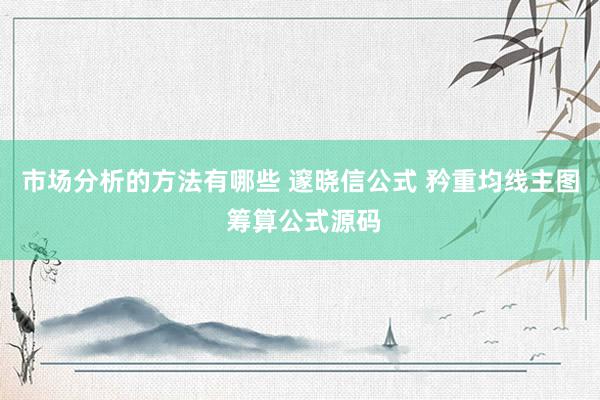 市场分析的方法有哪些 邃晓信公式 矜重均线主图筹算公式源码